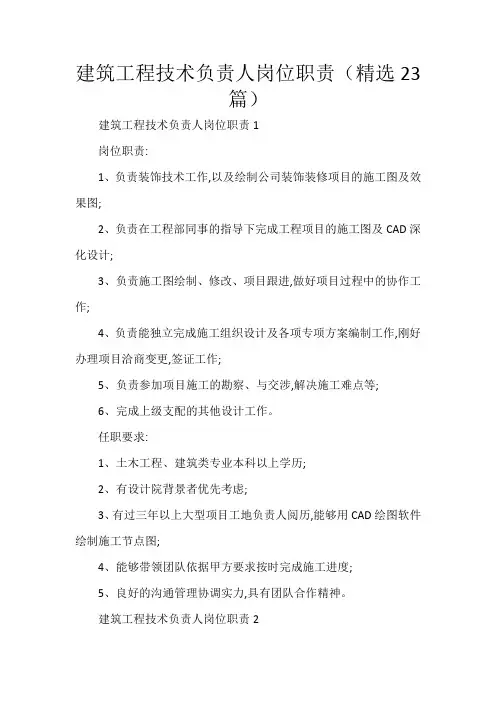 建筑工程技术负责人岗位职责（精选 23 篇）

建筑工程技术负责人岗位职责 1

岗位职责:

1、负责装饰技术工作,以及绘制公司装饰装修项目的施工图及效果图;

2、负责在工程部同事的指导下完成工程项目的施工图及 CAD 深化设计;

3、负责施工图绘制、修改、项目跟进,做好项目过程中的协作工作;

4、负责能独立完成施工组织设计及各项专项方案编制工作,刚好办理项目洽商变更,签证工作;

5、负责参加项目施工的勘察、与交涉,解决施工难点等;

6、完成上级支配的其他设计工作。

任职要求:

1、土木工程、建筑类专业本科以上学历;

2、有设计院背景者优先考虑;

3、有过三年以上大型项目工地负责人阅历,能够用 CAD 绘图软件绘制施工节点图;

4、能够带领团队依据甲方要求按时完成施工进度;

5、良好的沟通管理协调实力,具有团队合作精神。

建筑工程技术负责人岗位职责 2